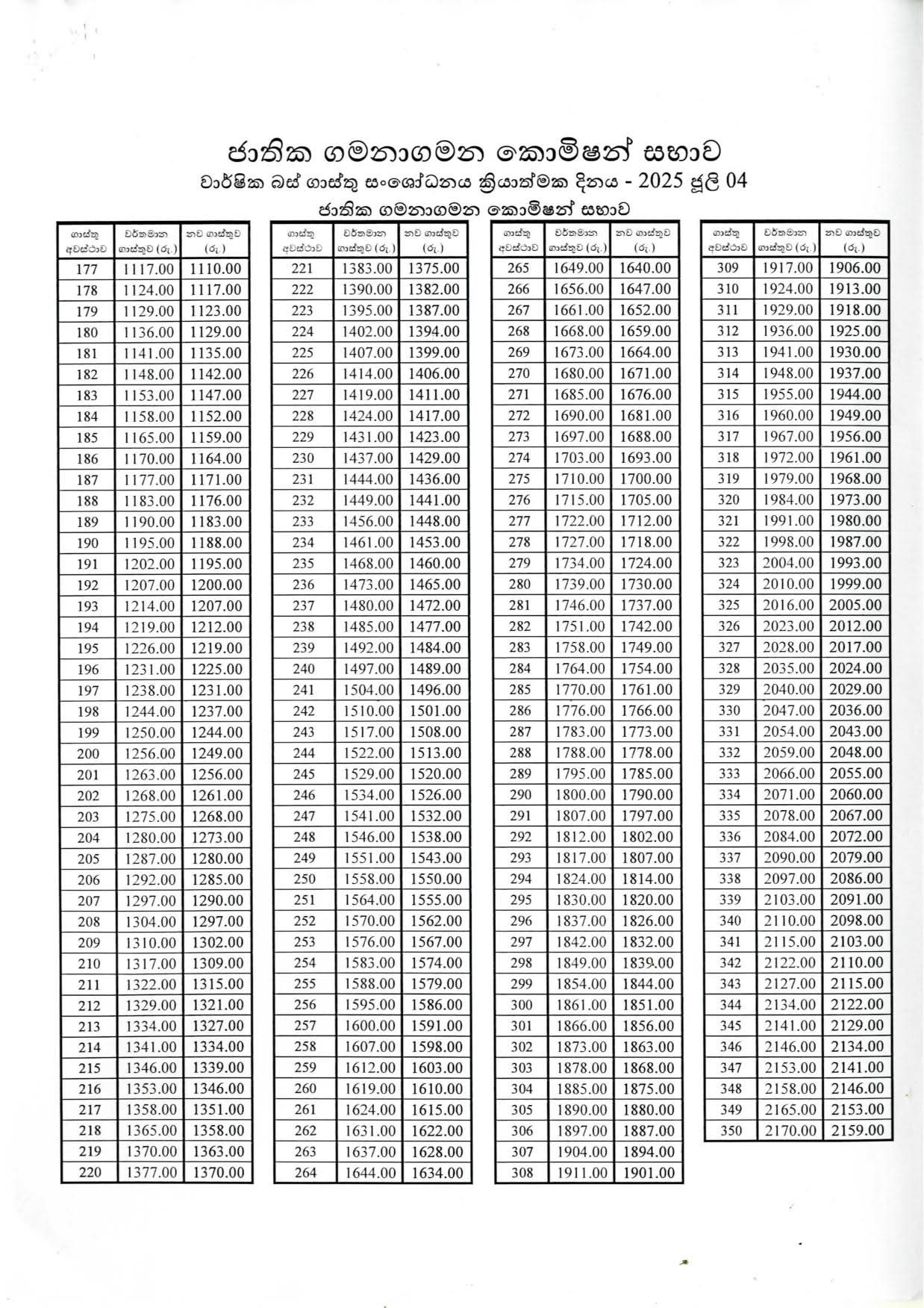 ජාතික ගමනාගමන කොමිෂන් සභාව
වාර්ෂික බස් ගාස්තු සංශෝධනය ක්‍රියාත්මක දිනය - 2025 ජූලි 04
ජාතික ගමනාගමන කොමිෂන් සභාව

| ගාස්තු අවස්ථාව | වර්තමාන ගාස්තුව (රු.) | නව ගාස්තුව (රු.) |
|---|---|---|
| 177 | 1117.00 | 1110.00 |
| 178 | 1124.00 | 1117.00 |
| 179 | 1129.00 | 1123.00 |
| 180 | 1136.00 | 1129.00 |
| 181 | 1141.00 | 1135.00 |
| 182 | 1148.00 | 1142.00 |
| 183 | 1153.00 | 1147.00 |
| 184 | 1158.00 | 1152.00 |
| 185 | 1165.00 | 1159.00 |
| 186 | 1170.00 | 1164.00 |
| 187 | 1177.00 | 1171.00 |
| 188 | 1183.00 | 1176.00 |
| 189 | 1190.00 | 1183.00 |
| 190 | 1195.00 | 1188.00 |
| 191 | 1202.00 | 1195.00 |
| 192 | 1207.00 | 1200.00 |
| 193 | 1214.00 | 1207.00 |
| 194 | 1219.00 | 1212.00 |
| 195 | 1226.00 | 1219.00 |
| 196 | 1231.00 | 1225.00 |
| 197 | 1238.00 | 1231.00 |
| 198 | 1244.00 | 1237.00 |
| 199 | 1250.00 | 1244.00 |
| 200 | 1256.00 | 1249.00 |
| 201 | 1263.00 | 1256.00 |
| 202 | 1268.00 | 1261.00 |
| 203 | 1275.00 | 1268.00 |
| 204 | 1280.00 | 1273.00 |
| 205 | 1287.00 | 1280.00 |
| 206 | 1292.00 | 1285.00 |
| 207 | 1297.00 | 1290.00 |
| 208 | 1304.00 | 1297.00 |
| 209 | 1310.00 | 1302.00 |
| 210 | 1317.00 | 1309.00 |
| 211 | 1322.00 | 1315.00 |
| 212 | 1329.00 | 1321.00 |
| 213 | 1334.00 | 1327.00 |
| 214 | 1341.00 | 1334.00 |
| 215 | 1346.00 | 1339.00 |
| 216 | 1353.00 | 1346.00 |
| 217 | 1358.00 | 1351.00 |
| 218 | 1365.00 | 1358.00 |
| 219 | 1370.00 | 1363.00 |
| 220 | 1377.00 | 1370.00 |

| ගාස්තු අවස්ථාව | වර්තමාන ගාස්තුව (රු.) | නව ගාස්තුව (රු.) |
|---|---|---|
| 221 | 1383.00 | 1375.00 |
| 222 | 1390.00 | 1382.00 |
| 223 | 1395.00 | 1387.00 |
| 224 | 1402.00 | 1394.00 |
| 225 | 1407.00 | 1399.00 |
| 226 | 1414.00 | 1406.00 |
| 227 | 1419.00 | 1411.00 |
| 228 | 1424.00 | 1417.00 |
| 229 | 1431.00 | 1423.00 |
| 230 | 1437.00 | 1429.00 |
| 231 | 1444.00 | 1436.00 |
| 232 | 1449.00 | 1441.00 |
| 233 | 1456.00 | 1448.00 |
| 234 | 1461.00 | 1453.00 |
| 235 | 1468.00 | 1460.00 |
| 236 | 1473.00 | 1465.00 |
| 237 | 1480.00 | 1472.00 |
| 238 | 1485.00 | 1477.00 |
| 239 | 1492.00 | 1484.00 |
| 240 | 1497.00 | 1489.00 |
| 241 | 1504.00 | 1496.00 |
| 242 | 1510.00 | 1501.00 |
| 243 | 1517.00 | 1508.00 |
| 244 | 1522.00 | 1513.00 |
| 245 | 1529.00 | 1520.00 |
| 246 | 1534.00 | 1526.00 |
| 247 | 1541.00 | 1532.00 |
| 248 | 1546.00 | 1538.00 |
| 249 | 1551.00 | 1543.00 |
| 250 | 1558.00 | 1550.00 |
| 251 | 1564.00 | 1555.00 |
| 252 | 1570.00 | 1562.00 |
| 253 | 1576.00 | 1567.00 |
| 254 | 1583.00 | 1574.00 |
| 255 | 1588.00 | 1579.00 |
| 256 | 1595.00 | 1586.00 |
| 257 | 1600.00 | 1591.00 |
| 258 | 1607.00 | 1598.00 |
| 259 | 1612.00 | 1603.00 |
| 260 | 1619.00 | 1610.00 |
| 261 | 1624.00 | 1615.00 |
| 262 | 1631.00 | 1622.00 |
| 263 | 1637.00 | 1628.00 |
| 264 | 1644.00 | 1634.00 |

| ගාස්තු අවස්ථාව | වර්තමාන ගාස්තුව (රු.) | නව ගාස්තුව (රු.) |
|---|---|---|
| 265 | 1649.00 | 1640.00 |
| 266 | 1656.00 | 1647.00 |
| 267 | 1661.00 | 1652.00 |
| 268 | 1668.00 | 1659.00 |
| 269 | 1673.00 | 1664.00 |
| 270 | 1680.00 | 1671.00 |
| 271 | 1685.00 | 1676.00 |
| 272 | 1690.00 | 1681.00 |
| 273 | 1697.00 | 1688.00 |
| 274 | 1703.00 | 1693.00 |
| 275 | 1710.00 | 1700.00 |
| 276 | 1715.00 | 1705.00 |
| 277 | 1722.00 | 1712.00 |
| 278 | 1727.00 | 1718.00 |
| 279 | 1734.00 | 1724.00 |
| 280 | 1739.00 | 1730.00 |
| 281 | 1746.00 | 1737.00 |
| 282 | 1751.00 | 1742.00 |
| 283 | 1758.00 | 1749.00 |
| 284 | 1764.00 | 1754.00 |
| 285 | 1770.00 | 1761.00 |
| 286 | 1776.00 | 1766.00 |
| 287 | 1783.00 | 1773.00 |
| 288 | 1788.00 | 1778.00 |
| 289 | 1795.00 | 1785.00 |
| 290 | 1800.00 | 1790.00 |
| 291 | 1807.00 | 1797.00 |
| 292 | 1812.00 | 1802.00 |
| 293 | 1817.00 | 1807.00 |
| 294 | 1824.00 | 1814.00 |
| 295 | 1830.00 | 1820.00 |
| 296 | 1837.00 | 1826.00 |
| 297 | 1842.00 | 1832.00 |
| 298 | 1849.00 | 1839.00 |
| 299 | 1854.00 | 1844.00 |
| 300 | 1861.00 | 1851.00 |
| 301 | 1866.00 | 1856.00 |
| 302 | 1873.00 | 1863.00 |
| 303 | 1878.00 | 1868.00 |
| 304 | 1885.00 | 1875.00 |
| 305 | 1890.00 | 1880.00 |
| 306 | 1897.00 | 1887.00 |
| 307 | 1904.00 | 1894.00 |
| 308 | 1911.00 | 1901.00 |

| ගාස්තු අවස්ථාව | වර්තමාන ගාස්තුව (රු.) | නව ගාස්තුව (රු.) |
|---|---|---|
| 309 | 1917.00 | 1906.00 |
| 310 | 1924.00 | 1913.00 |
| 311 | 1929.00 | 1918.00 |
| 312 | 1936.00 | 1925.00 |
| 313 | 1941.00 | 1930.00 |
| 314 | 1948.00 | 1937.00 |
| 315 | 1955.00 | 1944.00 |
| 316 | 1960.00 | 1949.00 |
| 317 | 1967.00 | 1956.00 |
| 318 | 1972.00 | 1961.00 |
| 319 | 1979.00 | 1968.00 |
| 320 | 1984.00 | 1973.00 |
| 321 | 1991.00 | 1980.00 |
| 322 | 1998.00 | 1987.00 |
| 323 | 2004.00 | 1993.00 |
| 324 | 2010.00 | 1999.00 |
| 325 | 2016.00 | 2005.00 |
| 326 | 2023.00 | 2012.00 |
| 327 | 2028.00 | 2017.00 |
| 328 | 2035.00 | 2024.00 |
| 329 | 2040.00 | 2029.00 |
| 330 | 2047.00 | 2036.00 |
| 331 | 2054.00 | 2043.00 |
| 332 | 2059.00 | 2048.00 |
| 333 | 2066.00 | 2055.00 |
| 334 | 2071.00 | 2060.00 |
| 335 | 2078.00 | 2067.00 |
| 336 | 2084.00 | 2072.00 |
| 337 | 2090.00 | 2079.00 |
| 338 | 2097.00 | 2086.00 |
| 339 | 2103.00 | 2091.00 |
| 340 | 2110.00 | 2098.00 |
| 341 | 2115.00 | 2103.00 |
| 342 | 2122.00 | 2110.00 |
| 343 | 2127.00 | 2115.00 |
| 344 | 2134.00 | 2122.00 |
| 345 | 2141.00 | 2129.00 |
| 346 | 2146.00 | 2134.00 |
| 347 | 2153.00 | 2141.00 |
| 348 | 2158.00 | 2146.00 |
| 349 | 2165.00 | 2153.00 |
| 350 | 2170.00 | 2159.00 |